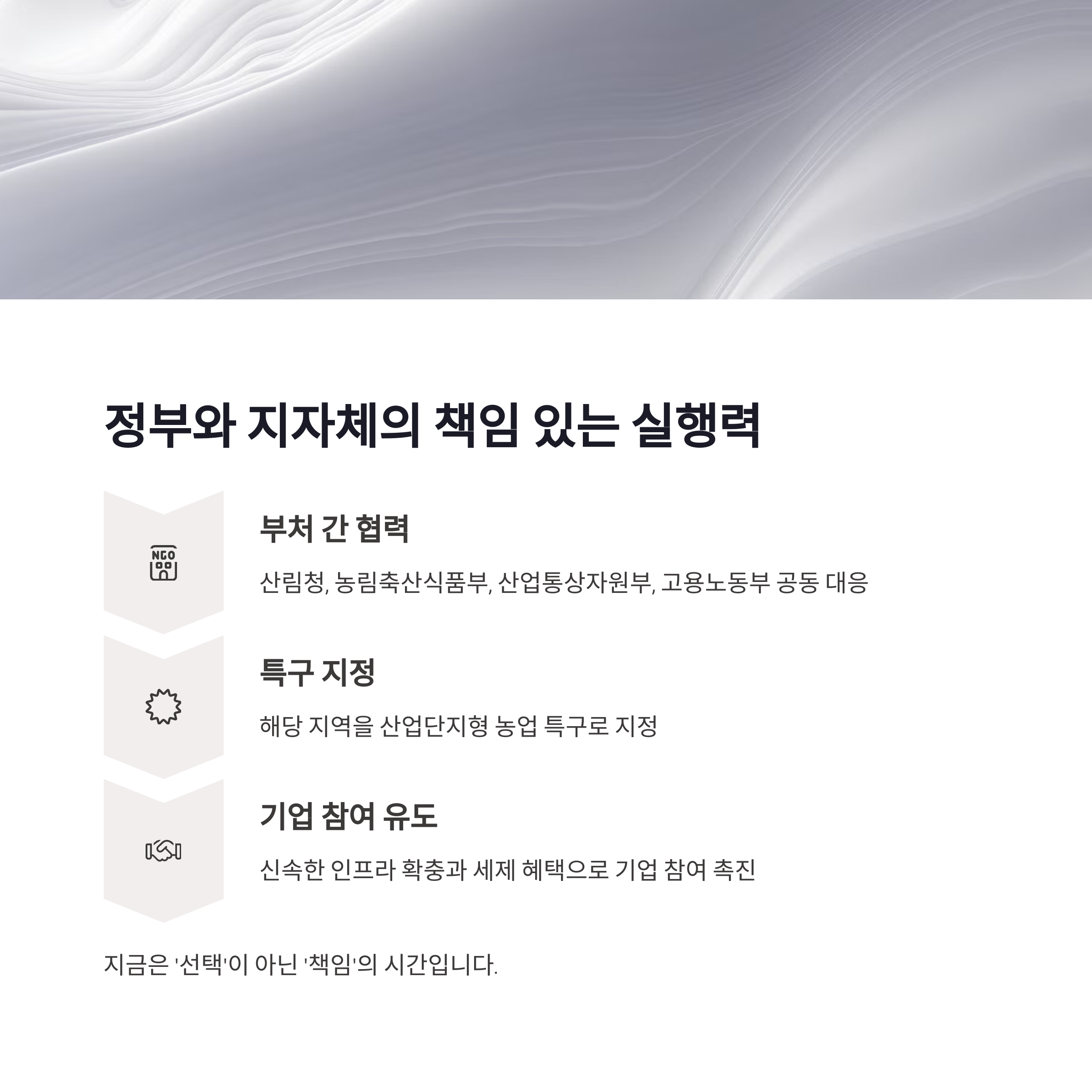 정부와 지자체의 책임 있는 실행력

NGO

부처 간 협력

산림청, 농림축산식품부, 산업통상자원부, 고용노동부 공동 대응

특구 지정

해당 지역을 산업단지형 농업 특구로 지정

기업 참여 유도

신속한 인프라 확충과 세제 혜택으로 기업 참여 촉진

지금은 '선택'이 아닌 '책임'의 시간입니다.